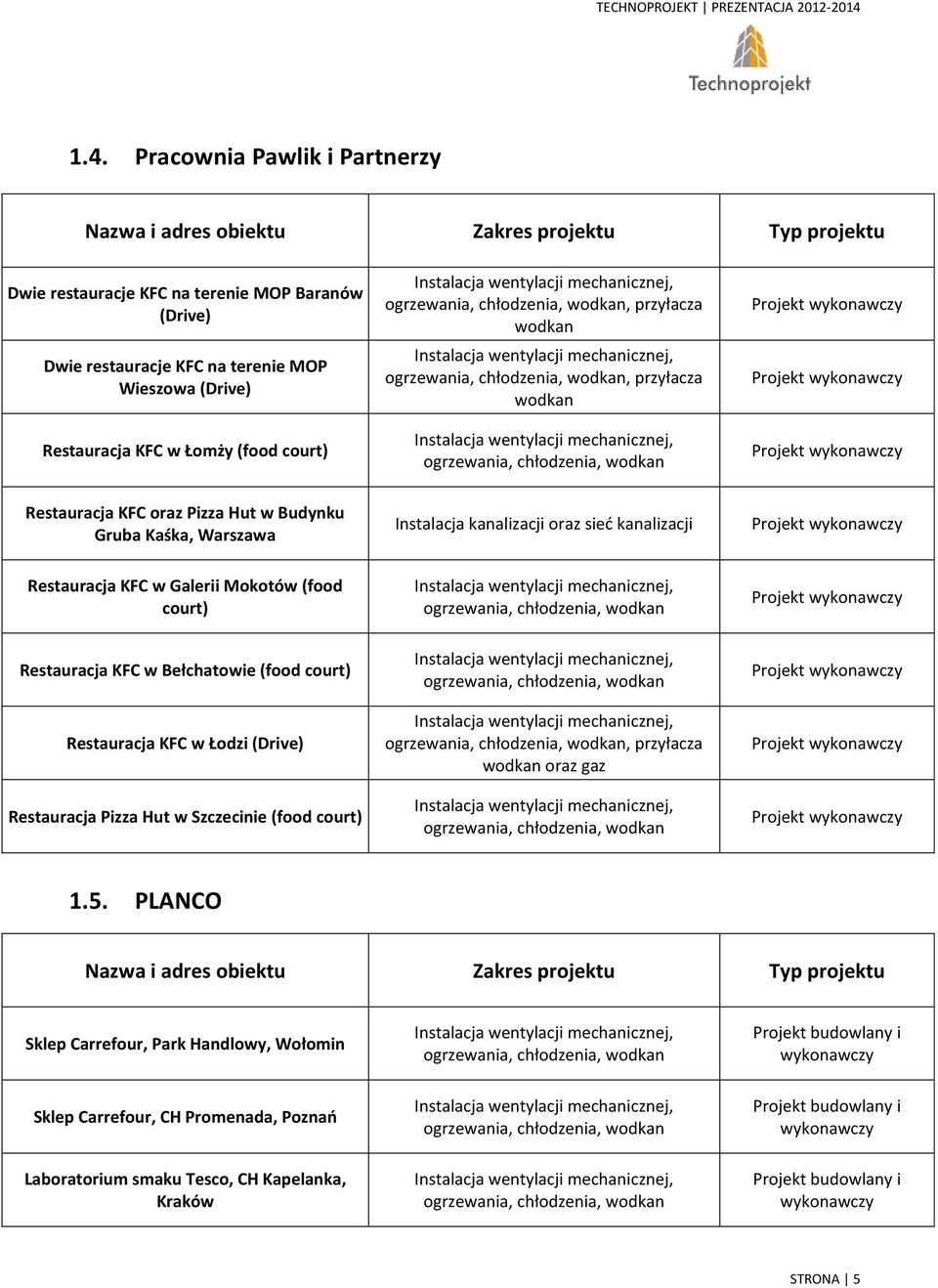 TECHNOPROJEKT | PREZENTACJA 2012-2014

Technoprojekt

1.4. Pracownia Pawlik i Partnerzy

| Nazwa i adres obiektu | Zakres projektu | Typ projektu |
|---|---|---|
| Dwie restauracje KFC na terenie MOP Baranów (Drive) | Instalacja wentylacji mechanicznej, ogrzewania, chłodzenia, wodkan, przyłacza wodkan | Projekt wykonawczy |
| Dwie restauracje KFC na terenie MOP Wieszowa (Drive) | Instalacja wentylacji mechanicznej, ogrzewania, chłodzenia, wodkan, przyłacza wodkan | Projekt wykonawczy |
| Restauracja KFC w Łomży (food court) | Instalacja wentylacji mechanicznej, ogrzewania, chłodzenia, wodkan | Projekt wykonawczy |
| Restauracja KFC oraz Pizza Hut w Budynku Gruba Kaśka, Warszawa | Instalacja kanalizacji oraz sieć kanalizacji | Projekt wykonawczy |
| Restauracja KFC w Galerii Mokotów (food court) | Instalacja wentylacji mechanicznej, ogrzewania, chłodzenia, wodkan | Projekt wykonawczy |
| Restauracja KFC w Bełchatowie (food court) | Instalacja wentylacji mechanicznej, ogrzewania, chłodzenia, wodkan | Projekt wykonawczy |
| Restauracja KFC w Łodzi (Drive) | Instalacja wentylacji mechanicznej, ogrzewania, chłodzenia, wodkan, przyłacza wodkan oraz gaz | Projekt wykonawczy |
| Restauracja Pizza Hut w Szczecinie (food court) | Instalacja wentylacji mechanicznej, ogrzewania, chłodzenia, wodkan | Projekt wykonawczy |

1.5. PLANCO

| Nazwa i adres obiektu | Zakres projektu | Typ projektu |
|---|---|---|
| Sklep Carrefour, Park Handlowy, Wołomin | Instalacja wentylacji mechanicznej, ogrzewania, chłodzenia, wodkan | Projekt budowlany i wykonawczy |
| Sklep Carrefour, CH Promenada, Poznań | Instalacja wentylacji mechanicznej, ogrzewania, chłodzenia, wodkan | Projekt budowlany i wykonawczy |
| Laboratorium smaku Tesco, CH Kapelanka, Kraków | Instalacja wentylacji mechanicznej, ogrzewania, chłodzenia, wodkan | Projekt budowlany i wykonawczy |

STRONA | 5